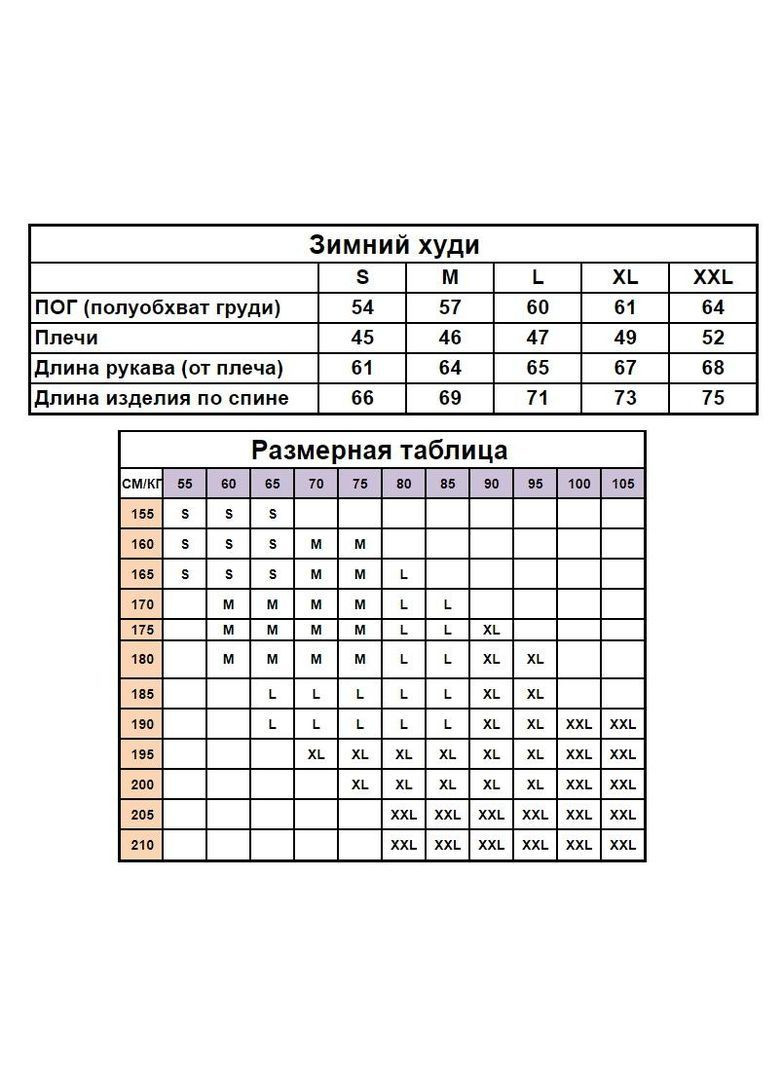 Зимний худи

| | S | M | L | XL | XXL |
|---|---|---|---|---|---|
| ПОГ (полуобхват груди) | 54 | 57 | 60 | 61 | 64 |
| Плечи | 45 | 46 | 47 | 49 | 52 |
| Длина рукава (от плеча) | 61 | 64 | 65 | 67 | 68 |
| Длина изделия по спине | 66 | 69 | 71 | 73 | 75 |

Размерная таблица

| СМ/КГ | 55 | 60 | 65 | 70 | 75 | 80 | 85 | 90 | 95 | 100 | 105 |
|---|---|---|---|---|---|---|---|---|---|---|---|
| 155 | S | S | S | | | | | | | | |
| 160 | S | S | S | M | M | | | | | | |
| 165 | S | S | S | M | M | L | | | | | |
| 170 | | M | M | M | M | L | L | | | | |
| 175 | | M | M | M | M | L | L | XL | | | |
| 180 | | M | M | M | M | L | L | XL | XL | | |
| 185 | | | L | L | L | L | L | XL | XL | | |
| 190 | | | L | L | L | L | L | XL | XL | XXL | XXL |
| 195 | | | | XL | XL | XL | XL | XL | XL | XXL | XXL |
| 200 | | | | | XL | XL | XL | XL | XL | XXL | XXL |
| 205 | | | | | | XXL | XXL | XXL | XXL | XXL | XXL |
| 210 | | | | | | XXL | XXL | XXL | XXL | XXL | XXL |